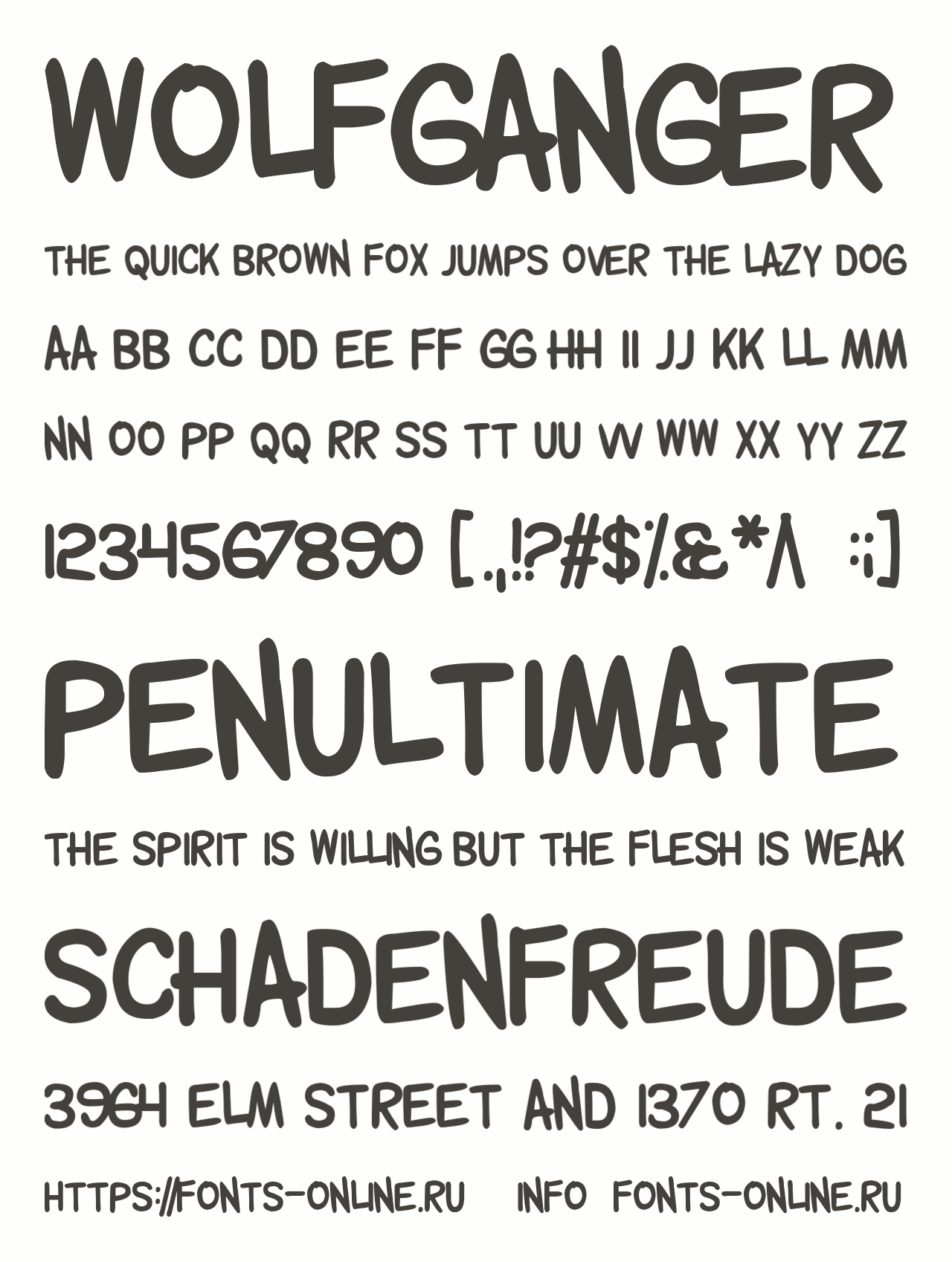 WOLFGANGER

THE QUICK BROWN FOX JUMPS OVER THE LAZY DOG

AA BB CC DD EE FF GG HH II JJ KK LL MM

NN OO PP QQ RR SS TT UU VV WW XX YY ZZ

1234567890 [.,!?#$%&*^ :;]

PENULTIMATE

THE SPIRIT IS WILLING BUT THE FLESH IS WEAK

SCHADENFREUDE

3964 ELM STREET AND 1370 RT. 21

HTTPS://FONTS-ONLINE.RU INFO FONTS-ONLINE.RU